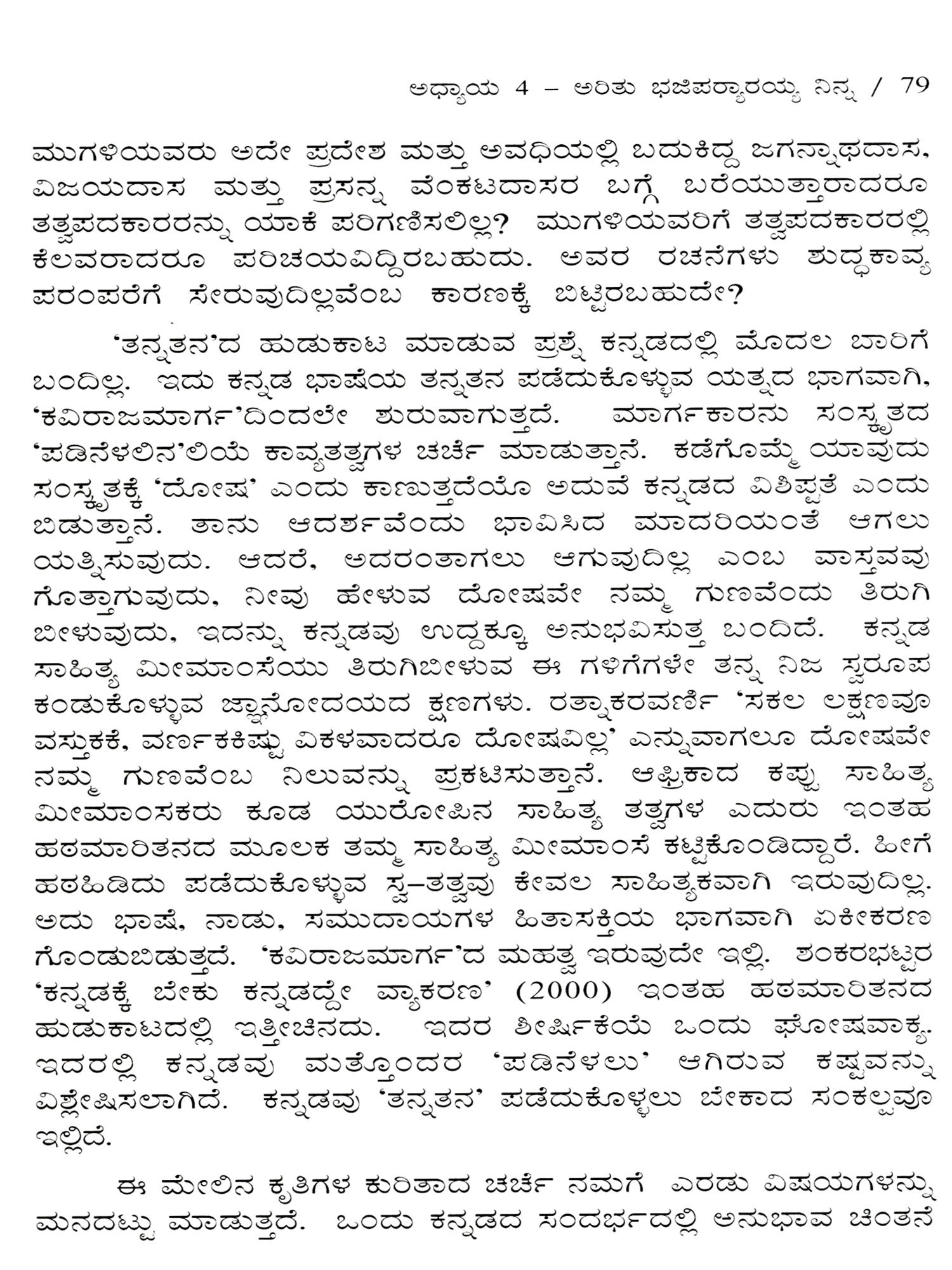 ಅಧ್ಯಾಯ 4 – ಅರಿತು ಭಜಿಪರ್‍ಯಾರಯ್ಯ ನಿನ್ನ / 79

ಮುಗಳಿಯವರು ಅದೇ ಪ್ರದೇಶ ಮತ್ತು ಅವಧಿಯಲ್ಲಿ ಬದುಕಿದ್ದ ಜಗನ್ನಾಥದಾಸ, ವಿಜಯದಾಸ ಮತ್ತು ಪ್ರಸನ್ನ ವೆಂಕಟದಾಸರ ಬಗ್ಗೆ ಬರೆಯುತ್ತಾರಾದರೂ ತತ್ವಪದಕಾರರನ್ನು ಯಾಕೆ ಪರಿಗಣಿಸಲಿಲ್ಲ? ಮುಗಳಿಯವರಿಗೆ ತತ್ವಪದಕಾರರಲ್ಲಿ ಕೆಲವರಾದರೂ ಪರಿಚಯವಿದ್ದಿರಬಹುದು. ಅವರ ರಚನೆಗಳು ಶುದ್ಧಕಾವ್ಯ ಪರಂಪರೆಗೆ ಸೇರುವುದಿಲ್ಲವೆಂಬ ಕಾರಣಕ್ಕೆ ಬಿಟ್ಟಿರಬಹುದೇ?

‘ತನ್ನತನ’ದ ಹುಡುಕಾಟ ಮಾಡುವ ಪ್ರಶ್ನೆ ಕನ್ನಡದಲ್ಲಿ ಮೊದಲ ಬಾರಿಗೆ ಬಂದಿಲ್ಲ. ಇದು ಕನ್ನಡ ಭಾಷೆಯ ತನ್ನತನ ಪಡೆದುಕೊಳ್ಳುವ ಯತ್ನದ ಭಾಗವಾಗಿ, ‘ಕವಿರಾಜಮಾರ್ಗ’ದಿಂದಲೇ ಶುರುವಾಗುತ್ತದೆ. ಮಾರ್ಗಕಾರನು ಸಂಸ್ಕೃತದ ‘ಪಡಿನೆಳಲಿನ’ಲಿಯೆ ಕಾವ್ಯತತ್ವಗಳ ಚರ್ಚೆ ಮಾಡುತ್ತಾನೆ. ಕಡೆಗೊಮ್ಮೆ ಯಾವುದು ಸಂಸ್ಕೃತಕ್ಕೆ ‘ದೋಷ’ ಎಂದು ಕಾಣುತ್ತದೆಯೊ ಅದುವೆ ಕನ್ನಡದ ವಿಶಿಷ್ಟತೆ ಎಂದು ಬಿಡುತ್ತಾನೆ. ತಾನು ಆದರ್ಶವೆಂದು ಭಾವಿಸಿದ ಮಾದರಿಯಂತೆ ಆಗಲು ಯತ್ನಿಸುವುದು. ಆದರೆ, ಅದರಂತಾಗಲು ಆಗುವುದಿಲ್ಲ ಎಂಬ ವಾಸ್ತವವು ಗೊತ್ತಾಗುವುದು, ನೀವು ಹೇಳುವ ದೋಷವೇ ನಮ್ಮ ಗುಣವೆಂದು ತಿರುಗಿ ಬೀಳುವುದು, ಇದನ್ನು ಕನ್ನಡವು ಉದ್ದಕ್ಕೂ ಅನುಭವಿಸುತ್ತ ಬಂದಿದೆ. ಕನ್ನಡ ಸಾಹಿತ್ಯ ಮೀಮಾಂಸೆಯು ತಿರುಗಿಬೀಳುವ ಈ ಗಳಿಗೆಗಳೇ ತನ್ನ ನಿಜ ಸ್ವರೂಪ ಕಂಡುಕೊಳ್ಳುವ ಜ್ಞಾನೋದಯದ ಕ್ಷಣಗಳು. ರತ್ನಾಕರವರ್ಣಿ ‘ಸಕಲ ಲಕ್ಷಣವೂ ವಸ್ತುಕಕೆ, ವರ್ಣಕಕಿಷ್ಟು ವಿಕಳವಾದರೂ ದೋಷವಿಲ್ಲ’ ಎನ್ನುವಾಗಲೂ ದೋಷವೇ ನಮ್ಮ ಗುಣವೆಂಬ ನಿಲುವನ್ನು ಪ್ರಕಟಿಸುತ್ತಾನೆ. ಆಫ್ರಿಕಾದ ಕಪ್ಪು ಸಾಹಿತ್ಯ ಮೀಮಾಂಸಕರು ಕೂಡ ಯುರೋಪಿನ ಸಾಹಿತ್ಯ ತತ್ವಗಳ ಎದುರು ಇಂತಹ ಹಠಮಾರಿತನದ ಮೂಲಕ ತಮ್ಮ ಸಾಹಿತ್ಯ ಮೀಮಾಂಸೆ ಕಟ್ಟಿಕೊಂಡಿದ್ದಾರೆ. ಹೀಗೆ ಹಠಹಿಡಿದು ಪಡೆದುಕೊಳ್ಳುವ ಸ್ವ–ತತ್ವವು ಕೇವಲ ಸಾಹಿತ್ಯಕವಾಗಿ ಇರುವುದಿಲ್ಲ. ಅದು ಭಾಷೆ, ನಾಡು, ಸಮುದಾಯಗಳ ಹಿತಾಸಕ್ತಿಯ ಭಾಗವಾಗಿ ಏಕೀಕರಣ ಗೊಂಡುಬಿಡುತ್ತದೆ. ‘ಕವಿರಾಜಮಾರ್ಗ’ದ ಮಹತ್ವ ಇರುವುದೇ ಇಲ್ಲಿ. ಶಂಕರಭಟ್ಟರ ‘ಕನ್ನಡಕ್ಕೆ ಬೇಕು ಕನ್ನಡದ್ದೇ ವ್ಯಾಕರಣ’ (2000) ಇಂತಹ ಹಠಮಾರಿತನದ ಹುಡುಕಾಟದಲ್ಲಿ ಇತ್ತೀಚಿನದು. ಇದರ ಶೀರ್ಷಿಕೆಯೆ ಒಂದು ಘೋಷವಾಕ್ಯ. ಇದರಲ್ಲಿ ಕನ್ನಡವು ಮತ್ತೊಂದರ ‘ಪಡಿನೆಳಲು’ ಆಗಿರುವ ಕಷ್ಟವನ್ನು ವಿಶ್ಲೇಷಿಸಲಾಗಿದೆ. ಕನ್ನಡವು ‘ತನ್ನತನ’ ಪಡೆದುಕೊಳ್ಳಲು ಬೇಕಾದ ಸಂಕಲ್ಪವೂ ಇಲ್ಲಿದೆ.

ಈ ಮೇಲಿನ ಕೃತಿಗಳ ಕುರಿತಾದ ಚರ್ಚೆ ನಮಗೆ ಎರಡು ವಿಷಯಗಳನ್ನು ಮನದಟ್ಟು ಮಾಡುತ್ತದೆ. ಒಂದು ಕನ್ನಡದ ಸಂದರ್ಭದಲ್ಲಿ ಅನುಭಾವ ಚಿಂತನೆ